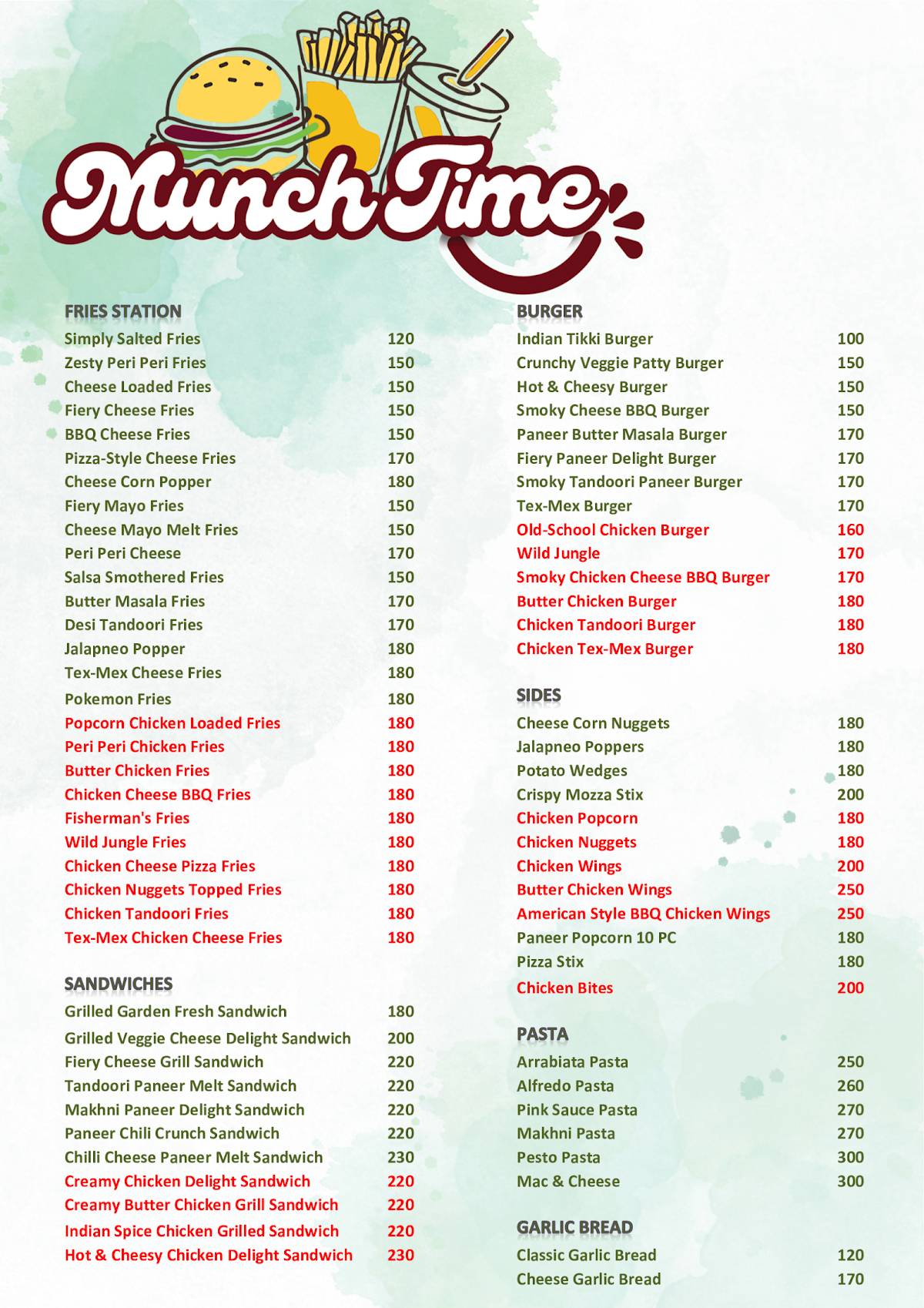 Munch Time

FRIES STATION

| | |
|---|---|
| Simply Salted Fries | 120 |
| Zesty Peri Peri Fries | 150 |
| Cheese Loaded Fries | 150 |
| Fiery Cheese Fries | 150 |
| BBQ Cheese Fries | 150 |
| Pizza-Style Cheese Fries | 170 |
| Cheese Corn Popper | 180 |
| Fiery Mayo Fries | 150 |
| Cheese Mayo Melt Fries | 150 |
| Peri Peri Cheese | 170 |
| Salsa Smothered Fries | 150 |
| Butter Masala Fries | 170 |
| Desi Tandoori Fries | 170 |
| Jalapneo Popper | 180 |
| Tex-Mex Cheese Fries | 180 |
| Pokemon Fries | 180 |
| Popcorn Chicken Loaded Fries | 180 |
| Peri Peri Chicken Fries | 180 |
| Butter Chicken Fries | 180 |
| Chicken Cheese BBQ Fries | 180 |
| Fisherman's Fries | 180 |
| Wild Jungle Fries | 180 |
| Chicken Cheese Pizza Fries | 180 |
| Chicken Nuggets Topped Fries | 180 |
| Chicken Tandoori Fries | 180 |
| Tex-Mex Chicken Cheese Fries | 180 |

SANDWICHES

| | |
|---|---|
| Grilled Garden Fresh Sandwich | 180 |
| Grilled Veggie Cheese Delight Sandwich | 200 |
| Fiery Cheese Grill Sandwich | 220 |
| Tandoori Paneer Melt Sandwich | 220 |
| Makhni Paneer Delight Sandwich | 220 |
| Paneer Chili Crunch Sandwich | 220 |
| Chilli Cheese Paneer Melt Sandwich | 230 |
| Creamy Chicken Delight Sandwich | 220 |
| Creamy Butter Chicken Grill Sandwich | 220 |
| Indian Spice Chicken Grilled Sandwich | 220 |
| Hot & Cheesy Chicken Delight Sandwich | 230 |

BURGER

| | |
|---|---|
| Indian Tikki Burger | 100 |
| Crunchy Veggie Patty Burger | 150 |
| Hot & Cheesy Burger | 150 |
| Smoky Cheese BBQ Burger | 150 |
| Paneer Butter Masala Burger | 170 |
| Fiery Paneer Delight Burger | 170 |
| Smoky Tandoori Paneer Burger | 170 |
| Tex-Mex Burger | 170 |
| Old-School Chicken Burger | 160 |
| Wild Jungle | 170 |
| Smoky Chicken Cheese BBQ Burger | 170 |
| Butter Chicken Burger | 180 |
| Chicken Tandoori Burger | 180 |
| Chicken Tex-Mex Burger | 180 |

SIDES

| | |
|---|---|
| Cheese Corn Nuggets | 180 |
| Jalapneo Poppers | 180 |
| Potato Wedges | 180 |
| Crispy Mozza Stix | 200 |
| Chicken Popcorn | 180 |
| Chicken Nuggets | 180 |
| Chicken Wings | 200 |
| Butter Chicken Wings | 250 |
| American Style BBQ Chicken Wings | 250 |
| Paneer Popcorn 10 PC | 180 |
| Pizza Stix | 180 |
| Chicken Bites | 200 |

PASTA

| | |
|---|---|
| Arrabiata Pasta | 250 |
| Alfredo Pasta | 260 |
| Pink Sauce Pasta | 270 |
| Makhni Pasta | 270 |
| Pesto Pasta | 300 |
| Mac & Cheese | 300 |

GARLIC BREAD

| | |
|---|---|
| Classic Garlic Bread | 120 |
| Cheese Garlic Bread | 170 |